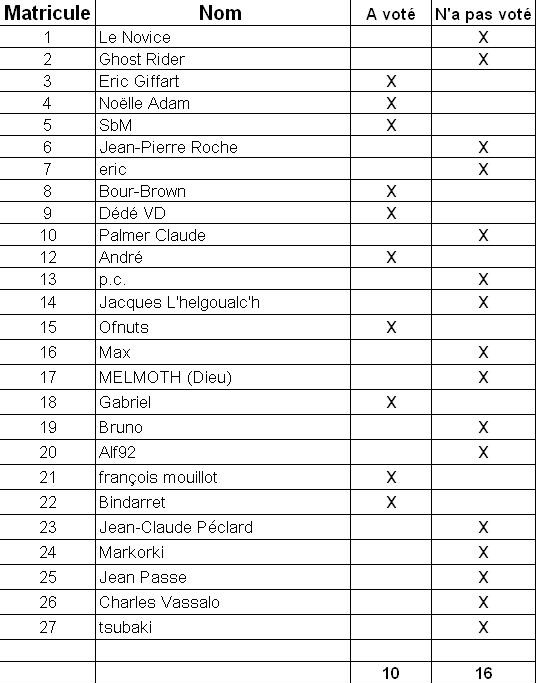 | Matricule | Nom | A voté | N'a pas voté |
|---|---|---|---|
| 1 | Le Novice | | X |
| 2 | Ghost Rider | | X |
| 3 | Eric Giffart | X | |
| 4 | Noëlle Adam | X | |
| 5 | SbM | X | |
| 6 | Jean-Pierre Roche | | X |
| 7 | eric | | X |
| 8 | Bour-Brown | X | |
| 9 | Dédé VD | X | |
| 10 | Palmer Claude | | X |
| 12 | André | X | |
| 13 | p.c. | | X |
| 14 | Jacques L'helgoualc'h | | X |
| 15 | Ofnuts | X | |
| 16 | Max | | X |
| 17 | MELMOTH (Dieu) | | X |
| 18 | Gabriel | X | |
| 19 | Bruno | | X |
| 20 | Alf92 | | X |
| 21 | françois mouillot | X | |
| 22 | Bindarret | X | |
| 23 | Jean-Claude Péclard | | X |
| 24 | Markorki | | X |
| 25 | Jean Passe | | X |
| 26 | Charles Vassalo | | X |
| 27 | tsubaki | | X |
| | | | |
| | | 10 | 16 |